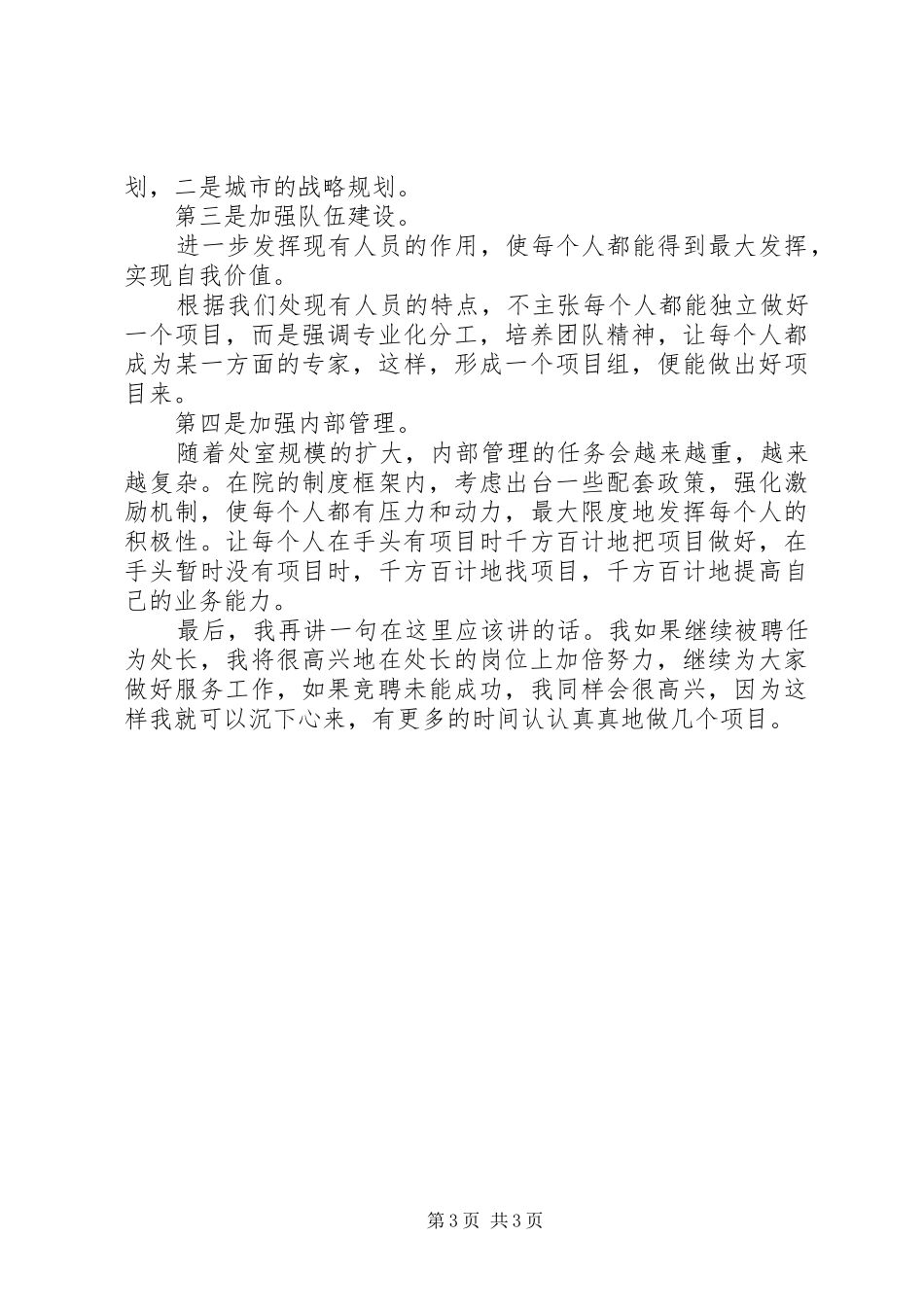 划，二是城市的战略规划。

第三是加强队伍建设。

进一步发挥现有人员的作用，使每个人都能得到最大发挥，实现自我价值。

根据我们处现有人员的特点，不主张每个人都能独立做好一个项目，而是强调专业化分工，培养团队精神，让每个人都成为某一方面的专家，这样，形成一个项目组，便能做出好项目来。

第四是加强内部管理。

随着处室规模的扩大，内部管理的任务会越来越重，越来越复杂。在院的制度框架内，考虑出台一些配套政策，强化激励机制，使每个人都有压力和动力，最大限度地发挥每个人的积极性。让每个人在手头有项目时千方百计地把项目做好，在手头暂时没有项目时，千方百计地找项目，千方百计地提高自己的业务能力。

最后，我再讲一句在这里应该讲的话。我如果继续被聘任为处长，我将很高兴地在处长的岗位上加倍努力，继续为大家做好服务工作，如果竞聘未能成功，我同样会很高兴，因为这样我就可以沉下心来，有更多的时间认认真真地做几个项目。

第3页 共3页